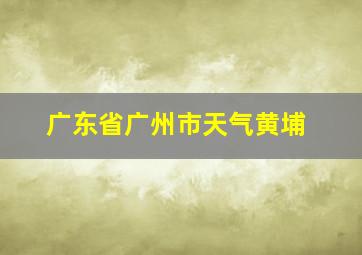 广东省广州市天气黄埔